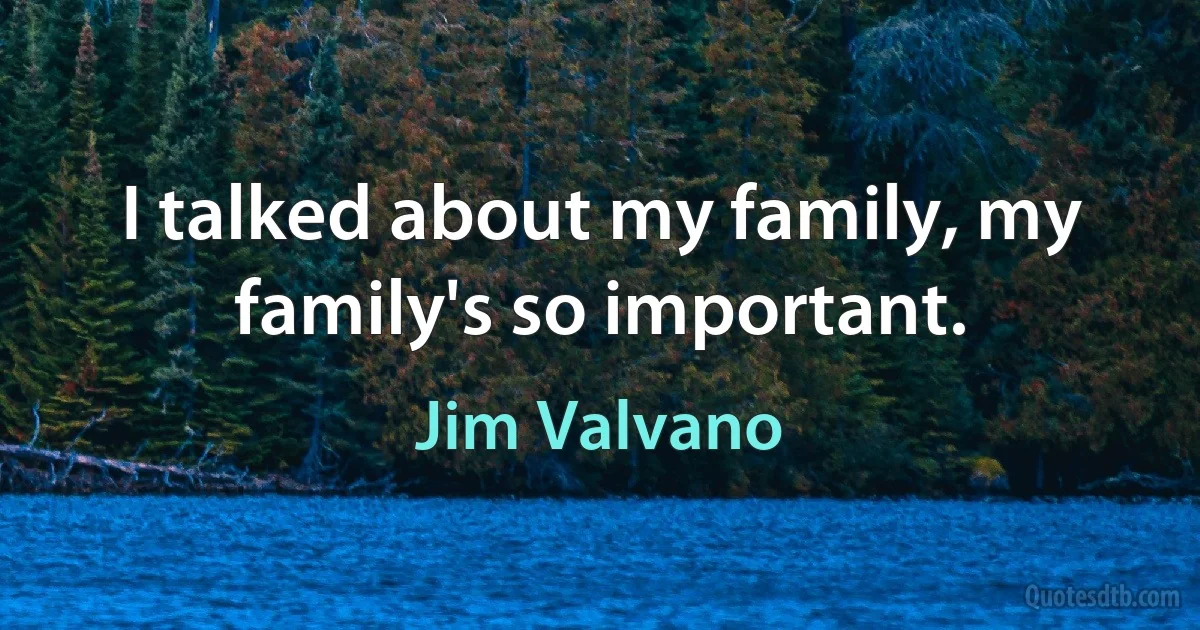 I talked about my family, my family's so important.

Jim Valvano

Quotesdtb.com